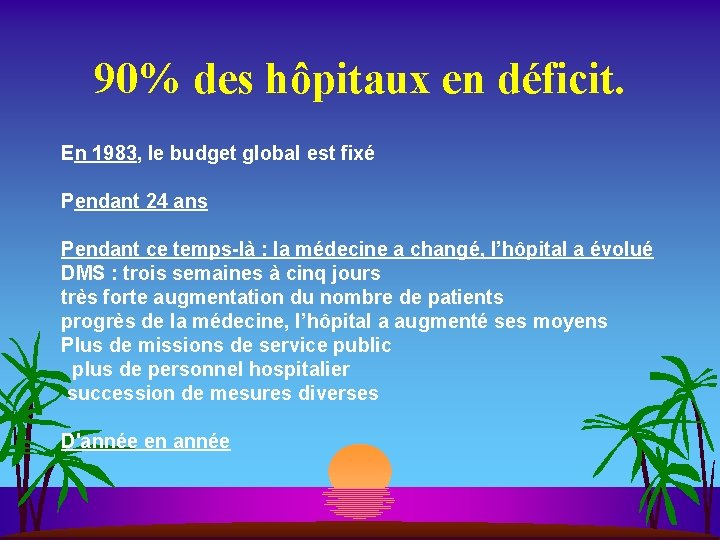 90% des hôpitaux en déficit.

En 1983, le budget global est fixé

Pendant 24 ans

Pendant ce temps-là : la médecine a changé, l'hôpital a évolué
DMS : trois semaines à cinq jours
très forte augmentation du nombre de patients
progrès de la médecine, l'hôpital a augmenté ses moyens
Plus de missions de service public
plus de personnel hospitalier
succession de mesures diverses

D'année en année